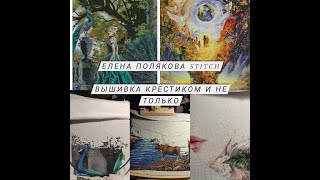 ЕЛЕНА ПОЛЯКОВА STITCH

ВЫШИВКА КРЕСТИКОМ И НЕ ТОЛЬКО